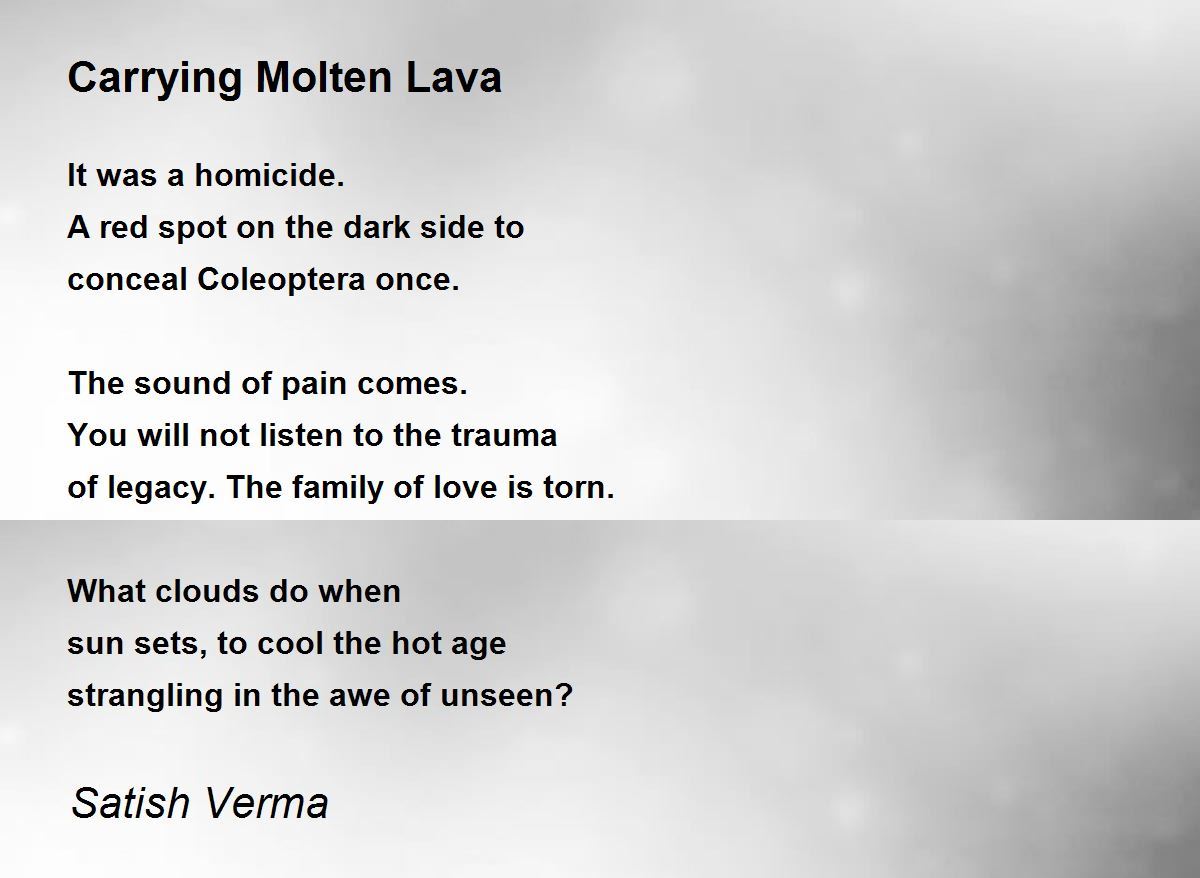 Carrying Molten Lava

It was a homicide.
A red spot on the dark side to
conceal Coleoptera once.

The sound of pain comes.
You will not listen to the trauma
of legacy. The family of love is torn.

What clouds do when
sun sets, to cool the hot age
strangling in the awe of unseen?

Satish Verma